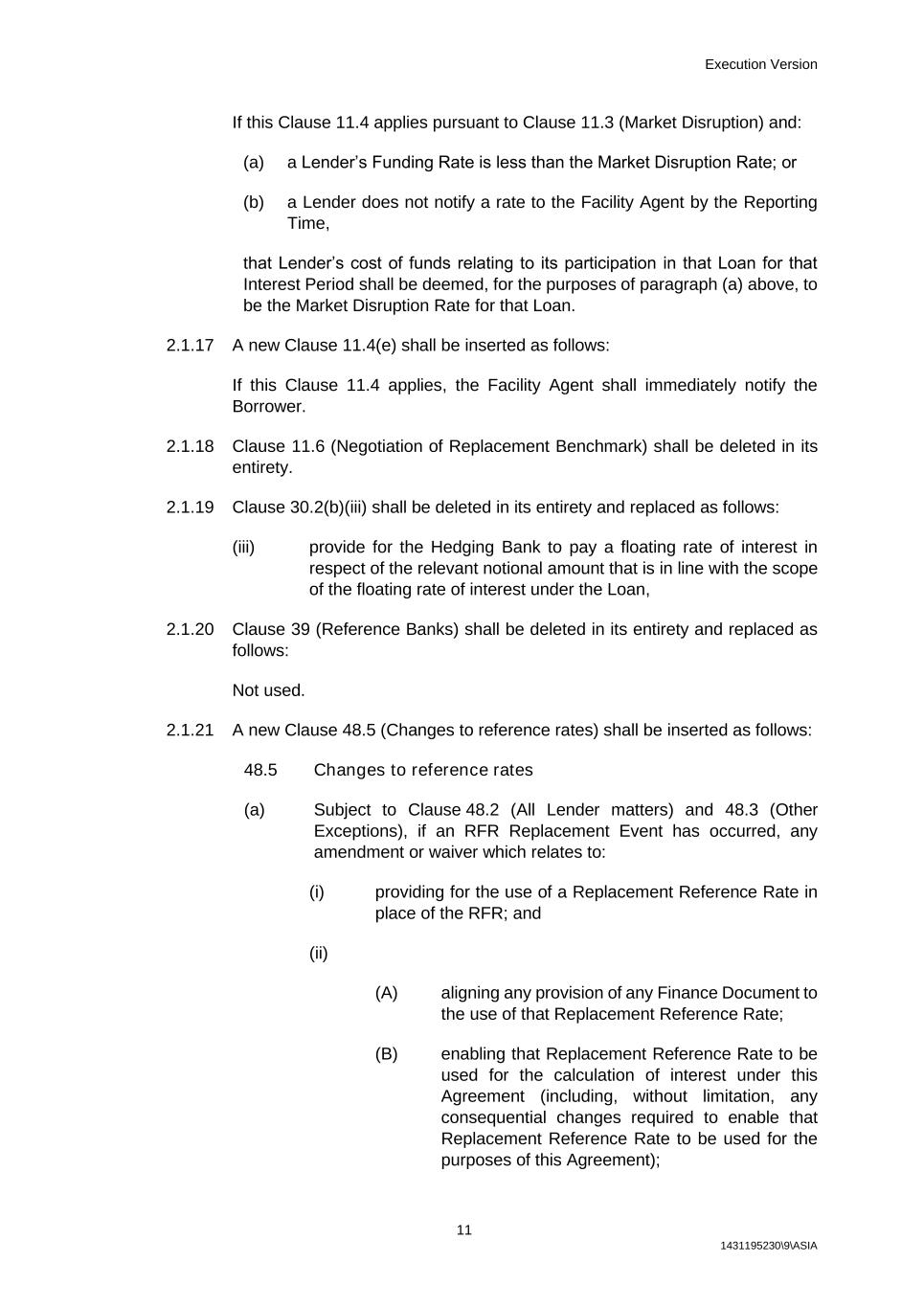 Execution Version

If this Clause 11.4 applies pursuant to Clause 11.3 (Market Disruption) and:

(a) a Lender's Funding Rate is less than the Market Disruption Rate; or

(b) a Lender does not notify a rate to the Facility Agent by the Reporting Time,

that Lender's cost of funds relating to its participation in that Loan for that Interest Period shall be deemed, for the purposes of paragraph (a) above, to be the Market Disruption Rate for that Loan.

2.1.17 A new Clause 11.4(e) shall be inserted as follows:

If this Clause 11.4 applies, the Facility Agent shall immediately notify the Borrower.

2.1.18 Clause 11.6 (Negotiation of Replacement Benchmark) shall be deleted in its entirety.

2.1.19 Clause 30.2(b)(iii) shall be deleted in its entirety and replaced as follows:

(iii) provide for the Hedging Bank to pay a floating rate of interest in respect of the relevant notional amount that is in line with the scope of the floating rate of interest under the Loan,

2.1.20 Clause 39 (Reference Banks) shall be deleted in its entirety and replaced as follows:

Not used.

2.1.21 A new Clause 48.5 (Changes to reference rates) shall be inserted as follows:

48.5 Changes to reference rates

(a) Subject to Clause 48.2 (All Lender matters) and 48.3 (Other Exceptions), if an RFR Replacement Event has occurred, any amendment or waiver which relates to:

(i) providing for the use of a Replacement Reference Rate in place of the RFR; and

(ii)

(A) aligning any provision of any Finance Document to the use of that Replacement Reference Rate;

(B) enabling that Replacement Reference Rate to be used for the calculation of interest under this Agreement (including, without limitation, any consequential changes required to enable that Replacement Reference Rate to be used for the purposes of this Agreement);

11

1431195230\9\ASIA